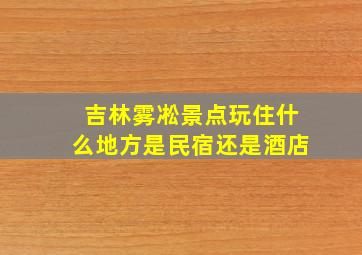 吉林雾凇景点玩住什么地方是民宿还是酒店